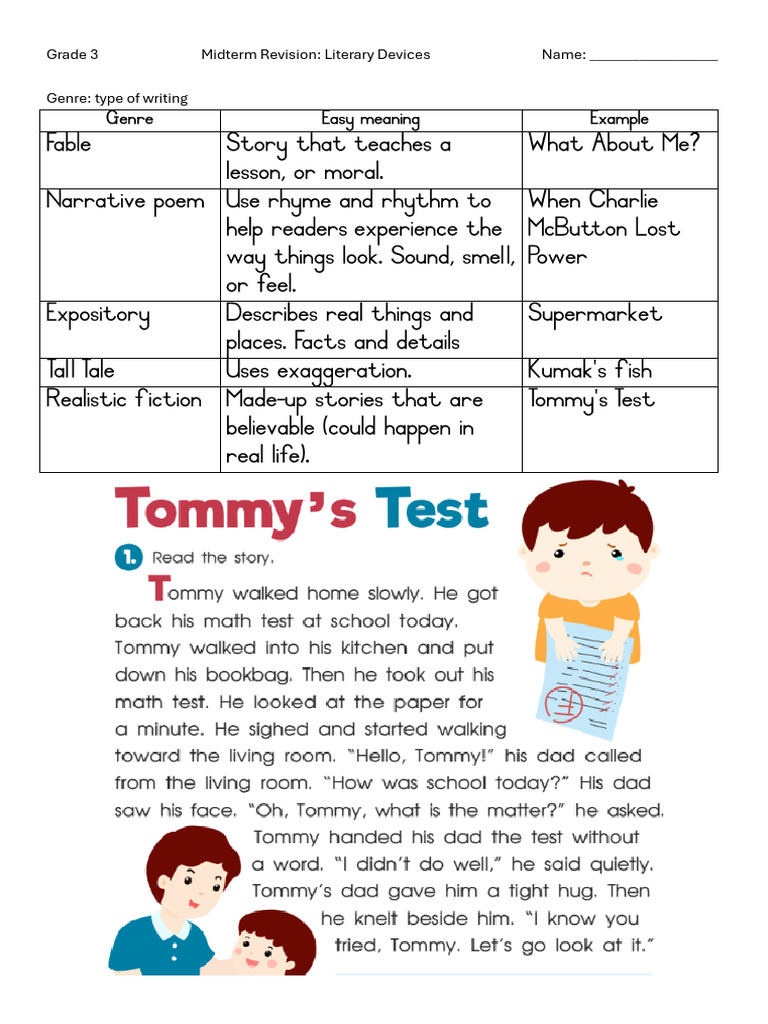 Grade 3 Midterm Revision: Literary Devices Name: ________________

Genre: type of writing

| Genre | Easy meaning | Example |
|---|---|---|
| Fable | Story that teaches a lesson, or moral. | What About Me? |
| Narrative poem | Use rhyme and rhythm to help readers experience the way things look. Sound, smell, or feel. | When Charlie McButton Lost Power |
| Expository | Describes real things and places. Facts and details | Supermarket |
| Tall Tale | Uses exaggeration. | Kumak's fish |
| Realistic fiction | Made-up stories that are believable (could happen in real life). | Tommy's Test |

Tommy's Test

1. Read the story.

Tommy walked home slowly. He got back his math test at school today. Tommy walked into his kitchen and put down his bookbag. Then he took out his math test. He looked at the paper for a minute. He sighed and started walking toward the living room. "Hello, Tommy!" his dad called from the living room. "How was school today?" His dad saw his face. "Oh, Tommy, what is the matter?" he asked. Tommy handed his dad the test without a word. "I didn't do well," he said quietly. Tommy's dad gave him a tight hug. Then he knelt beside him. "I know you tried, Tommy. Let's go look at it."